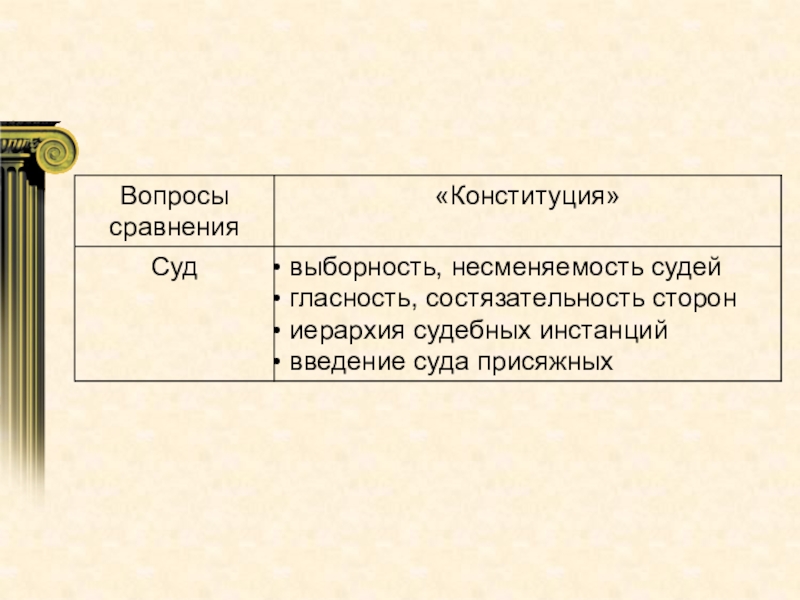 | Вопросы сравнения | «Конституция» |
|---|---|
| Суд | • выборность, несменяемость судей • гласность, состязательность сторон • иерархия судебных инстанций • введение суда присяжных |